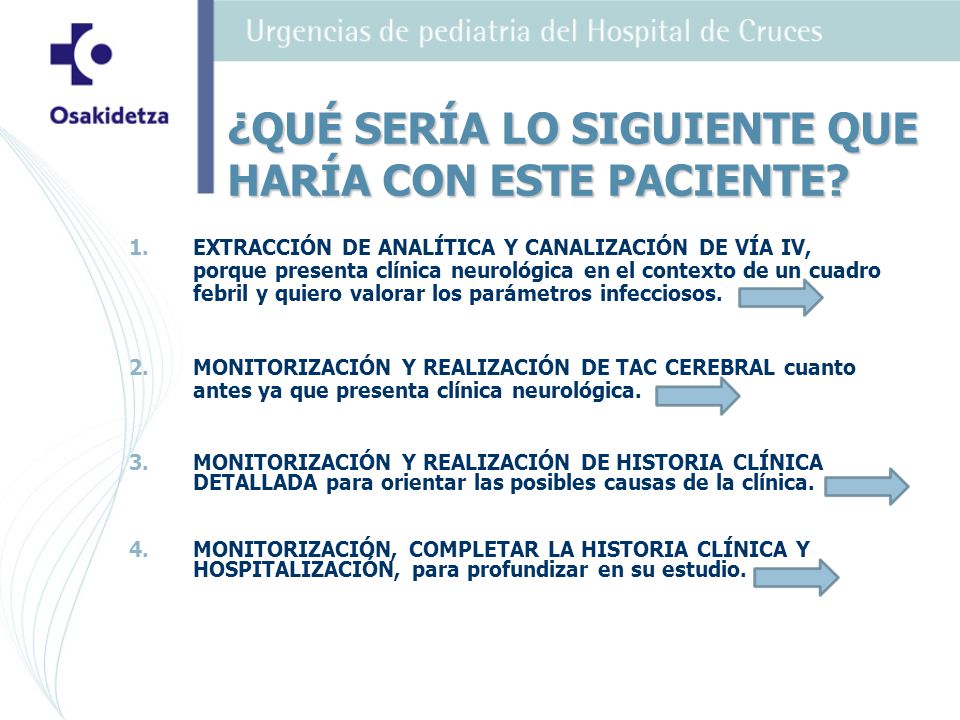 Osakidetza

Urgencias de pediatria del Hospital de Cruces

¿QUÉ SERÍA LO SIGUIENTE QUE HARÍA CON ESTE PACIENTE?

1. EXTRACCIÓN DE ANALÍTICA Y CANALIZACIÓN DE VÍA IV, porque presenta clínica neurológica en el contexto de un cuadro febril y quiero valorar los parámetros infecciosos.

2. MONITORIZACIÓN Y REALIZACIÓN DE TAC CEREBRAL cuanto antes ya que presenta clínica neurológica.

3. MONITORIZACIÓN Y REALIZACIÓN DE HISTORIA CLÍNICA DETALLADA para orientar las posibles causas de la clínica.

4. MONITORIZACIÓN, COMPLETAR LA HISTORIA CLÍNICA Y HOSPITALIZACIÓN, para profundizar en su estudio.